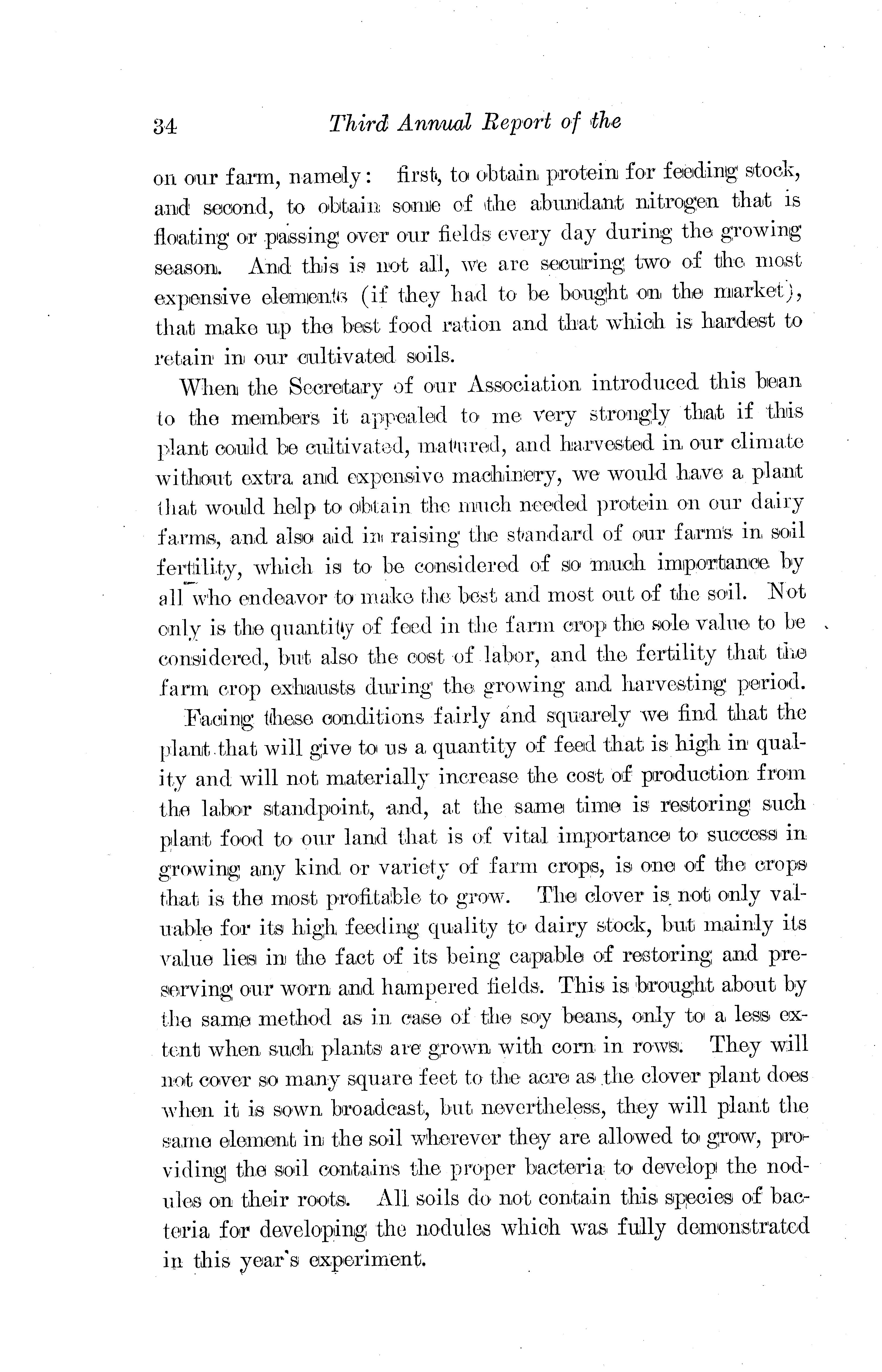 34 Third Annual Report of the

on our farm, namely: first, to obtain protein for feeding stock, and second, to obtain some of the abundant nitrogen that is floating or passing over our fields every day during the growing season. And this is not all, we are securing two of the most expensive elements (if they had to be bought on the market), that make up the best food ration and that which is hardest to retain in our cultivated soils.

When the Secretary of our Association introduced this bean to the members it appealed to me very strongly that if this plant could be cultivated, matured, and harvested in our climate without extra and expensive machinery, we would have a plant that would help to obtain the much needed protein on our dairy farms, and also aid in raising the standard of our farms in soil fertility, which is to be considered of so much importance by all who endeavor to make the best and most out of the soil. Not only is the quantity of feed in the farm crop the sole value to be considered, but also the cost of labor, and the fertility that the farm crop exhausts during the growing and harvesting period.

Facing these conditions fairly and squarely we find that the plant that will give to us a quantity of feed that is high in quality and will not materially increase the cost of production from the labor standpoint, and, at the same time is restoring such plant food to our land that is of vital importance to success in growing any kind or variety of farm crops, is one of the crops that is the most profitable to grow. The clover is not only valuable for its high feeding quality to dairy stock, but mainly its value lies in the fact of its being capable of restoring and preserving our worn and hampered fields. This is brought about by the same method as in case of the soy beans, only to a less extent when such plants are grown with corn in rows. They will not cover so many square feet to the acre as the clover plant does when it is sown broadcast, but nevertheless, they will plant the same element in the soil wherever they are allowed to grow, providing the soil contains the proper bacteria to develop the nodules on their roots. All soils do not contain this species of bacteria for developing the nodules which was fully demonstrated in this year's experiment.